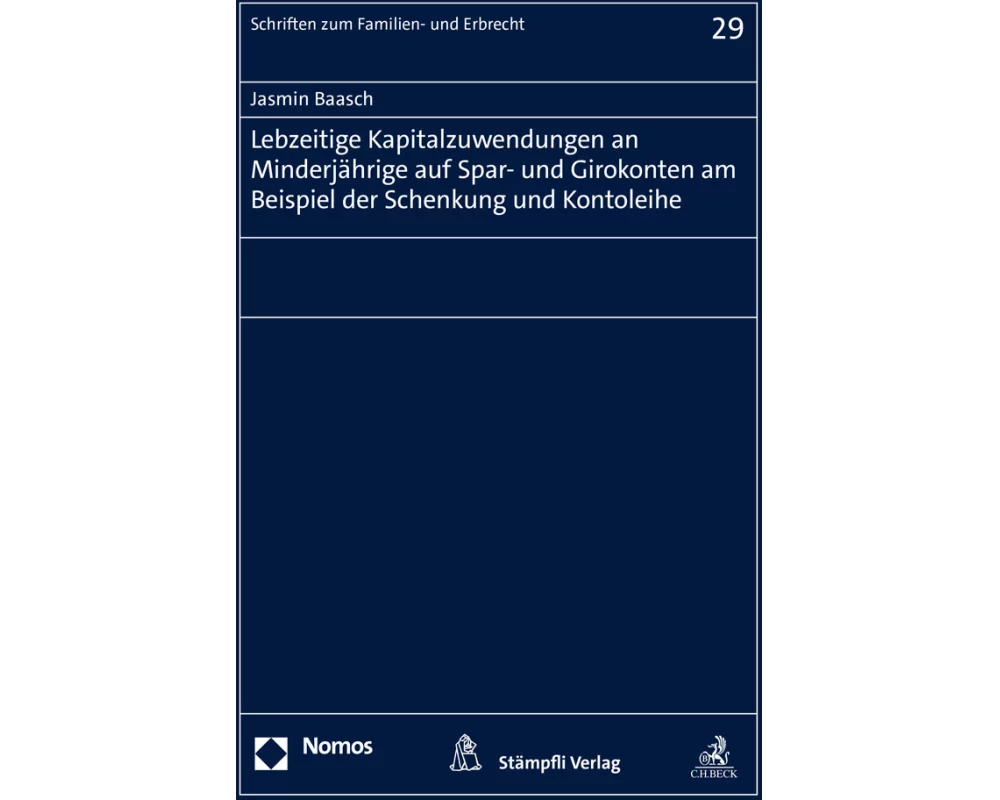 Schriften zum Familien- und Erbrecht

29

Jasmin Baasch

Lebzeitige Kapitalzuwendungen an Minderjährige auf Spar- und Girokonten am Beispiel der Schenkung und Kontoleihe

Nomos

Stämpfli Verlag

C.H.BECK